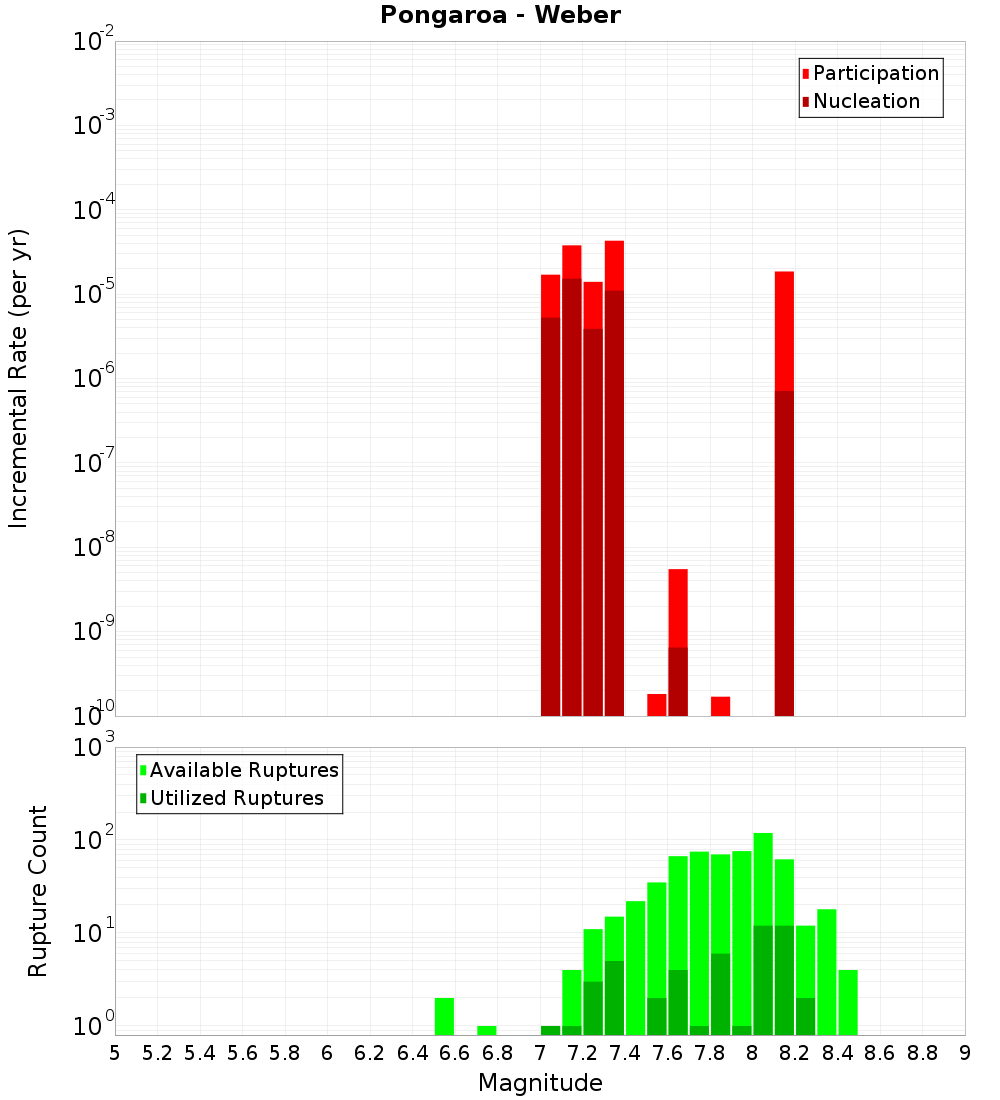 Pongaroa - Weber

Participation
Nucleation

Incremental Rate (per yr)

$10^{-2}$
$10^{-3}$
$10^{-4}$
$10^{-5}$
$10^{-6}$
$10^{-7}$
$10^{-8}$
$10^{-9}$
$10^{-10}$

Available Ruptures
Utilized Ruptures

Rupture Count

$10^{3}$
$10^{2}$
$10^{1}$
$10^{0}$

5 5.2 5.4 5.6 5.8 6 6.2 6.4 6.6 6.8 7 7.2 7.4 7.6 7.8 8 8.2 8.4 8.6 8.8 9

Magnitude